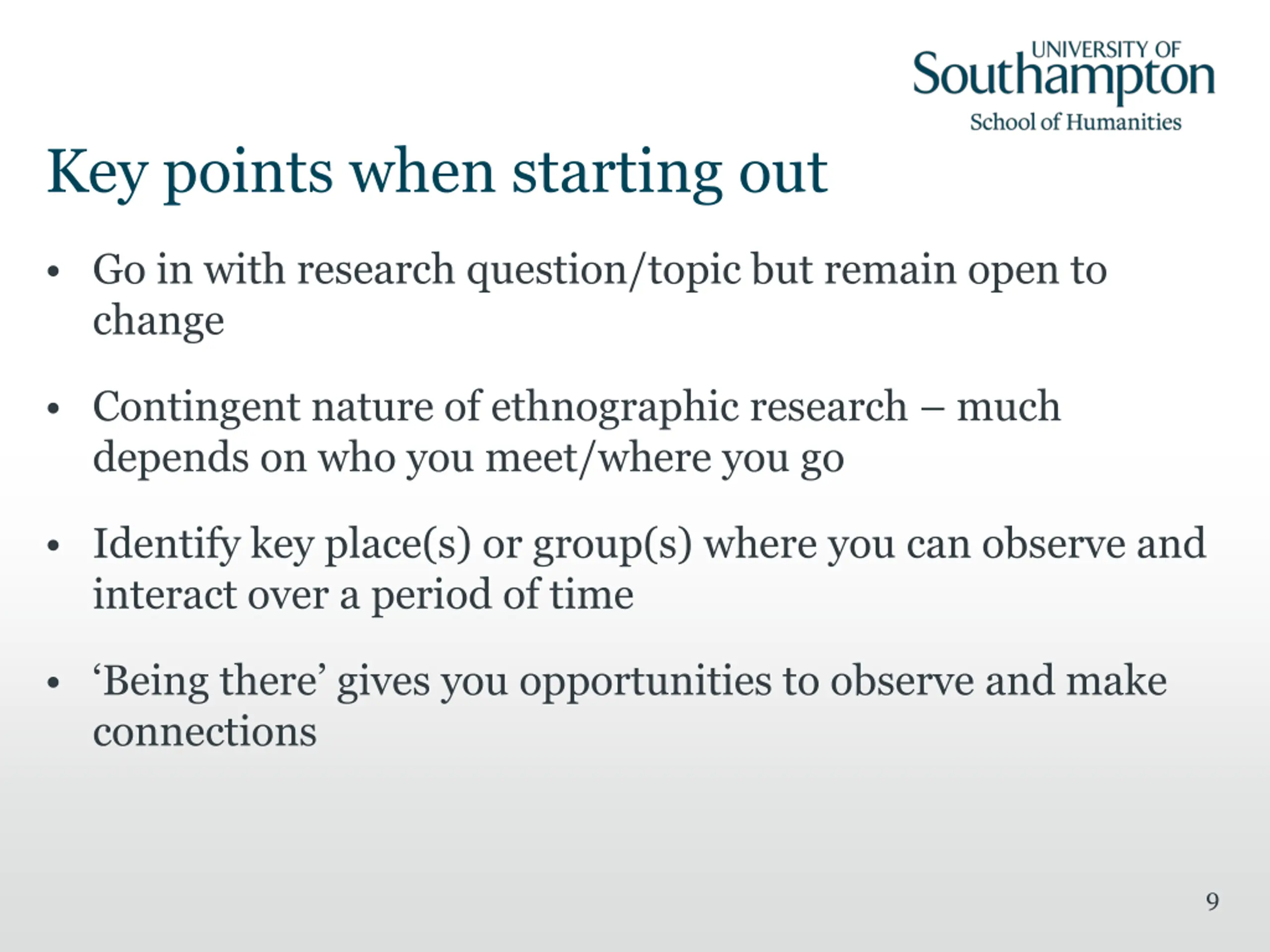 UNIVERSITY OF
Southampton
School of Humanities

Key points when starting out

• Go in with research question/topic but remain open to change

• Contingent nature of ethnographic research – much depends on who you meet/where you go

• Identify key place(s) or group(s) where you can observe and interact over a period of time

• ‘Being there’ gives you opportunities to observe and make connections

9